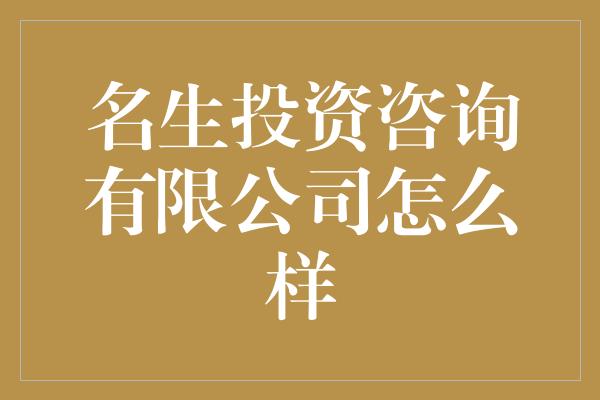 名生投资咨询有限公司怎么样